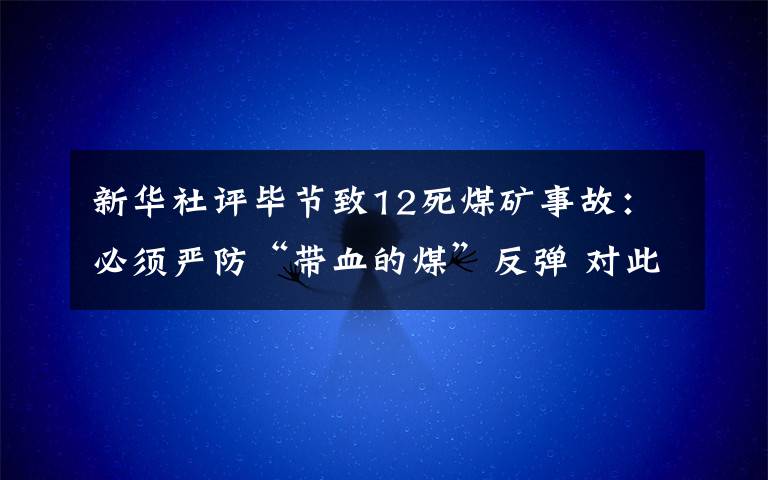 新华社评毕节致12死煤矿事故：必须严防“带血的煤”反弹 对此